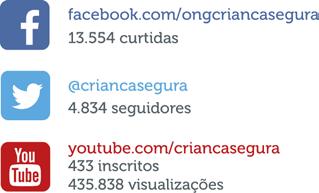 f
facebook.com/ongcriancasegura
13.554 curtidas

@criancasegura
4.834 seguidores

You Tube
youtube.com/criancasegura
433 inscritos
435.838 visualizações